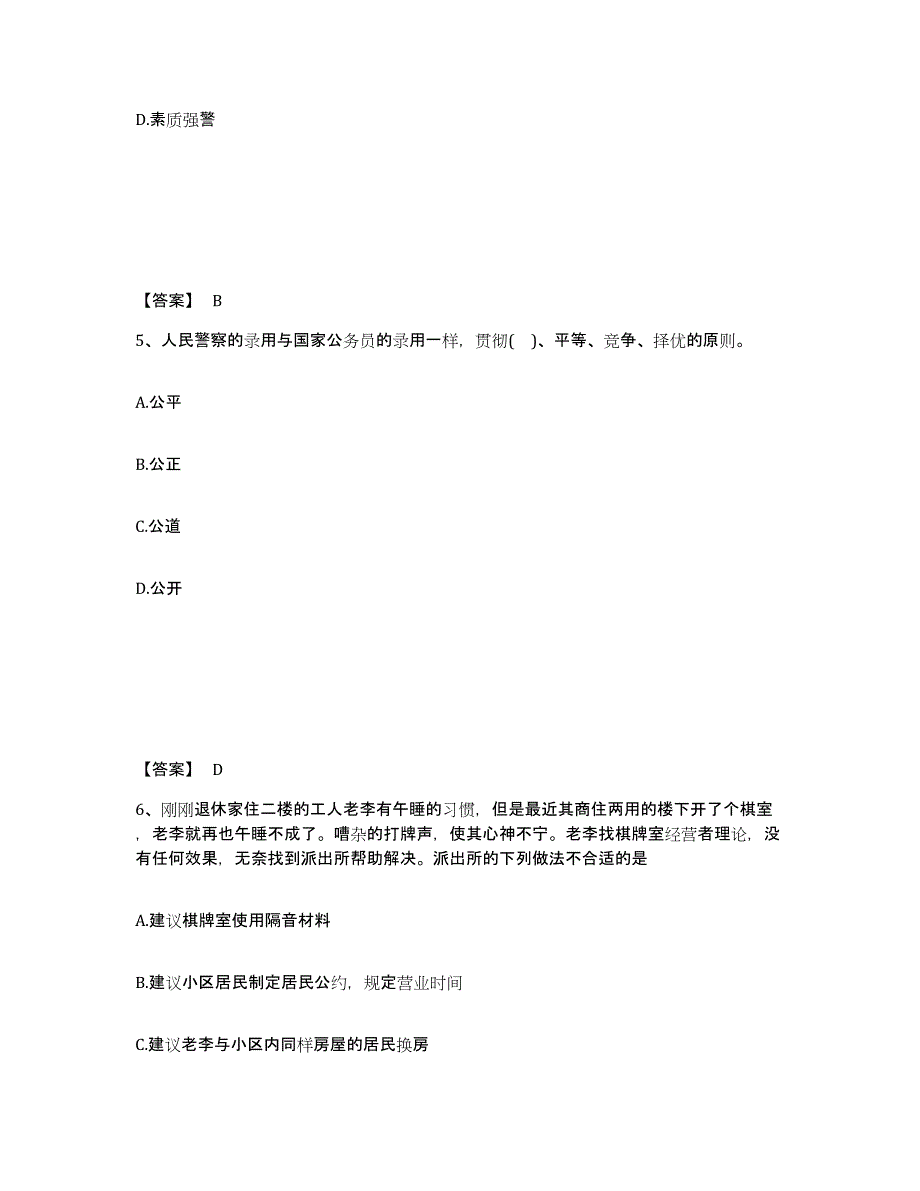 D.素质强警

【答案】 B

5、人民警察的录用与国家公务员的录用一样，贯彻(　)、平等、竞争、择优的原则。

A.公平

B.公正

C.公道

D.公开

【答案】 D

6、刚刚退休家住二楼的工人老李有午睡的习惯，但是最近其商住两用的楼下开了个棋室，老李就再也午睡不成了。嘈杂的打牌声，使其心神不宁。老李找棋牌室经营者理论，没有任何效果，无奈找到派出所帮助解决。派出所的下列做法不合适的是

A.建议棋牌室使用隔音材料

B.建议小区居民制定居民公约，规定营业时间

C.建议老李与小区内同样房屋的居民换房